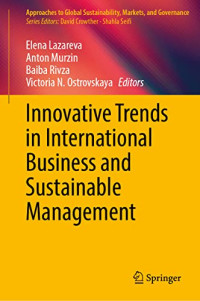 Approaches to Global Sustainability, Markets, and Governance
Series Editors: David Crowther · Shahla Seifi

Elena Lazareva
Anton Murzin
Baiba Rivza
Victoria N. Ostrovskaya Editors

Innovative Trends in International Business and Sustainable Management

Springer